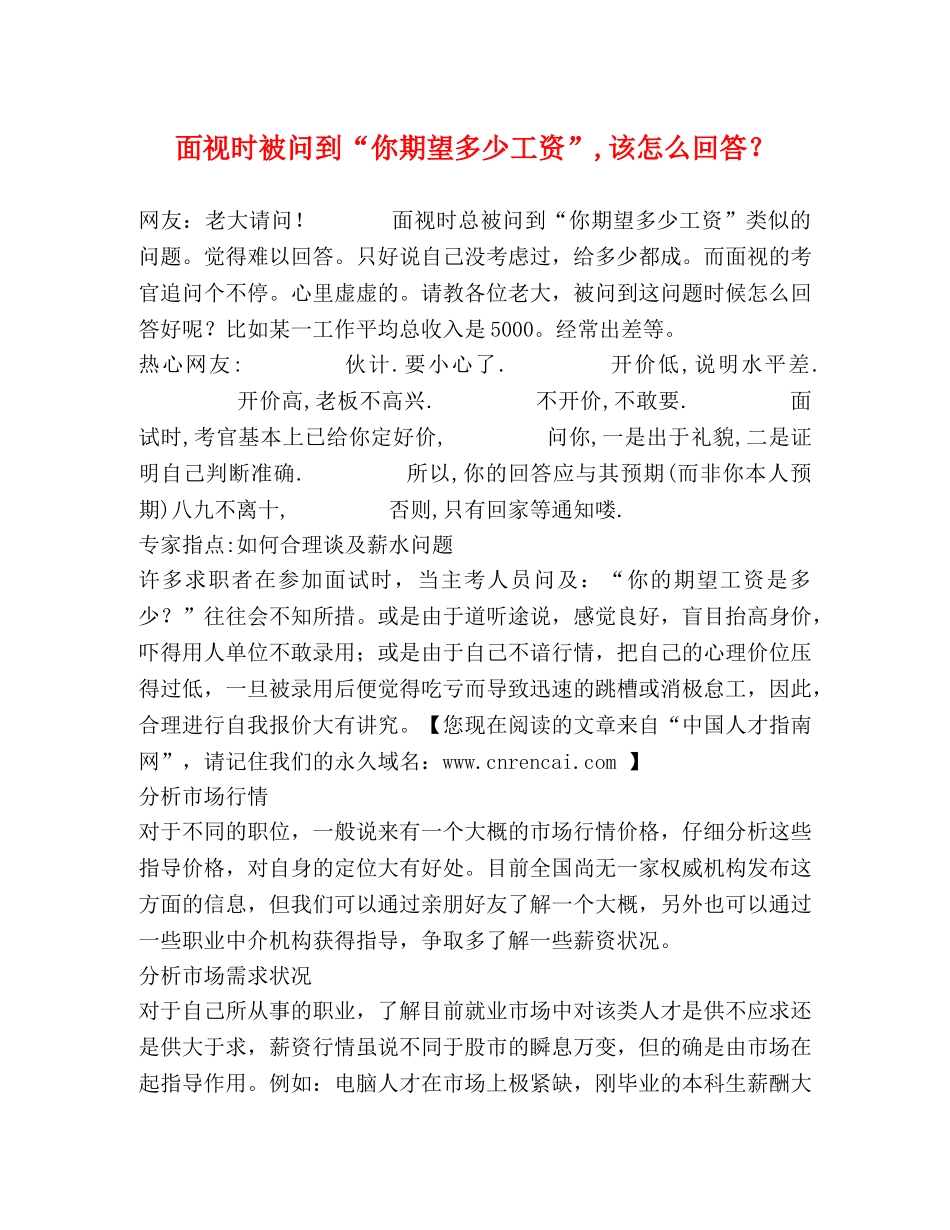 面视时被问到“你期望多少工资”,该怎么回答?

网友:老大请问! 面视时总被问到“你期望多少工资”类似的问题。觉得难以回答。只好说自己没考虑过,给多少都成。而面视的考官追问个不停。心里虚虚的。请教各位老大,被问到这问题时候怎么回答好呢?比如某一工作平均总收入是5000。经常出差等。

热心网友: 伙计.要小心了. 开价低,说明水平差. 开价高,老板不高兴. 不开价,不敢要. 面试时,考官基本上已给你定好价, 问你,一是出于礼貌,二是证明自己判断准确. 所以,你的回答应与其预期(而非你本人预期)八九不离十, 否则,只有回家等通知喽.

专家指点:如何合理谈及薪水问题

许多求职者在参加面试时,当主考人员问及:“你的期望工资是多少?”往往会不知所措。或是由于道听途说,感觉良好,盲目抬高身价,吓得用人单位不敢录用;或是由于自己不谙行情,把自己的心理价位压得过低,一旦被录用后便觉得吃亏而导致迅速的跳槽或消极怠工,因此,合理进行自我报价大有讲究。【您现在阅读的文章来自“中国人才指南网”,请记住我们的永久域名:www.cnrencai.com 】

分析市场行情

对于不同的职位,一般说来有一个大概的市场行情价格,仔细分析这些指导价格,对自身的定位大有好处。目前全国尚无一家权威机构发布这方面的信息,但我们可以通过亲朋好友了解一个大概,另外也可以通过一些职业中介机构获得指导,争取多了解一些薪资状况。

分析市场需求状况

对于自己所从事的职业,了解目前就业市场中对该类人才是供不应求还是供大于求,薪资行情虽说不同于股市的瞬息万变,但的确是由市场在起指导作用。例如:电脑人才在市场上极紧缺,刚毕业的本科生薪酬大